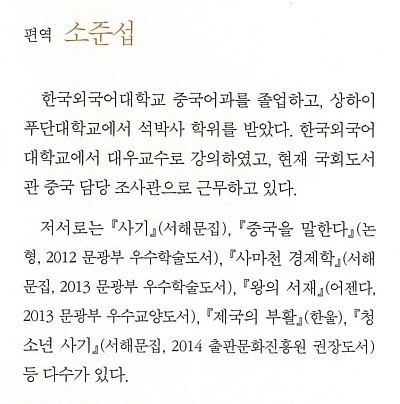 편역 소준섭

한국외국어대학교 중국어과를 졸업하고, 상하이 푸단대학교에서 석박사 학위를 받았다. 한국외국어대학교에서 대우교수로 강의하였고, 현재 국회도서관 중국 담당 조사관으로 근무하고 있다.

저서로는 『사기』(서해문집), 『중국을 말한다』(논형, 2012 문광부 우수학술도서), 『사마천 경제학』(서해문집, 2013 문광부 우수학술도서), 『왕의 서재』(어젠다, 2013 문광부 우수교양도서), 『제국의 부활』(한울), 『청소년 사기』(서해문집, 2014 출판문화진흥원 권장도서) 등 다수가 있다.